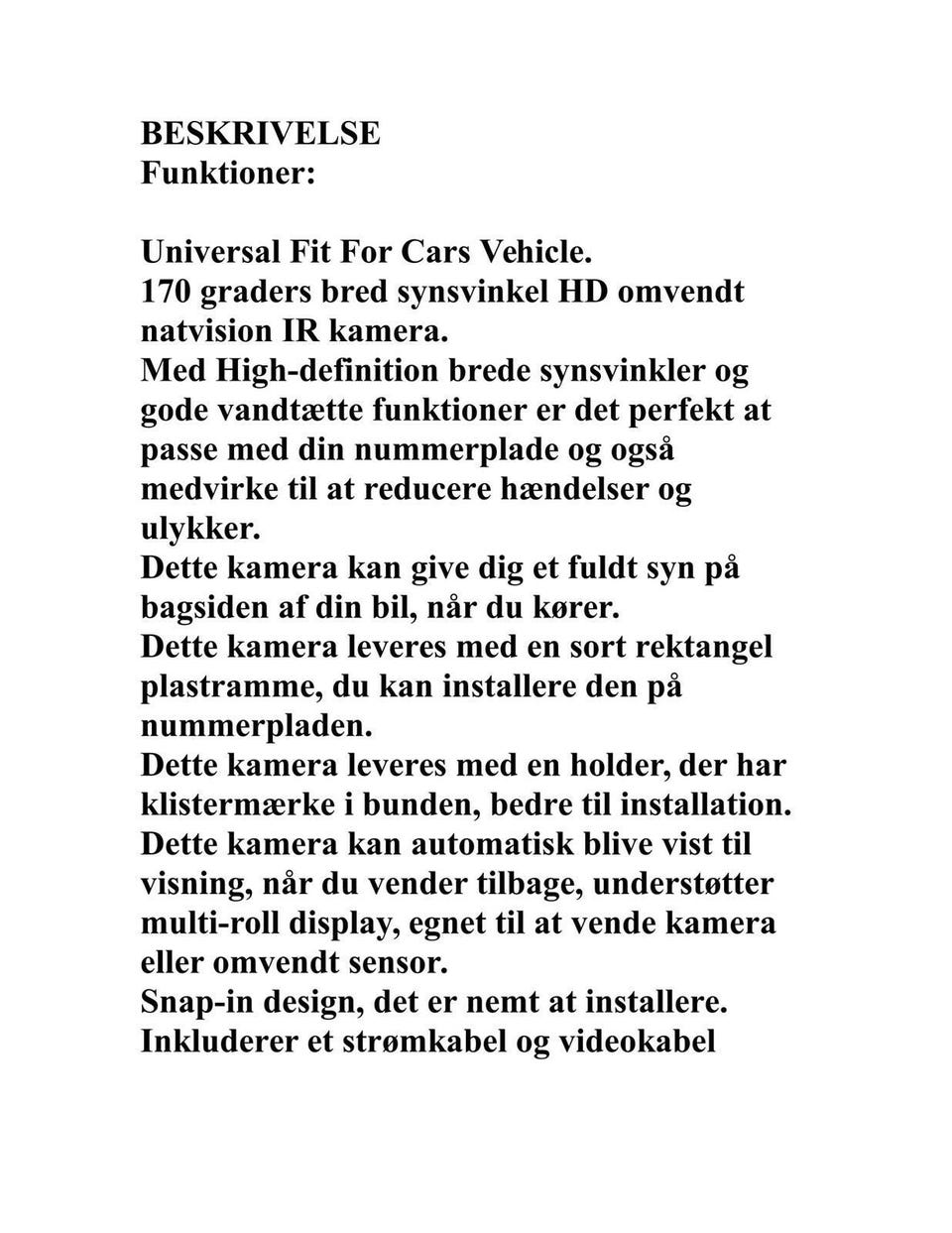 BESKRIVELSE
Funktioner:

Universal Fit For Cars Vehicle.
170 graders bred synsvinkel HD omvendt natvision IR kamera.
Med High-definition brede synsvinkler og gode vandtætte funktioner er det perfekt at passe med din nummerplade og også medvirke til at reducere hændelser og ulykker.
Dette kamera kan give dig et fuldt syn på bagsiden af din bil, når du kører.
Dette kamera leveres med en sort rektangel plastramme, du kan installere den på nummerpladen.
Dette kamera leveres med en holder, der har klistermærke i bunden, bedre til installation.
Dette kamera kan automatisk blive vist til visning, når du vender tilbage, understøtter multi-roll display, egnet til at vende kamera eller omvendt sensor.
Snap-in design, det er nemt at installere.
Inkluderer et strømkabel og videokabel